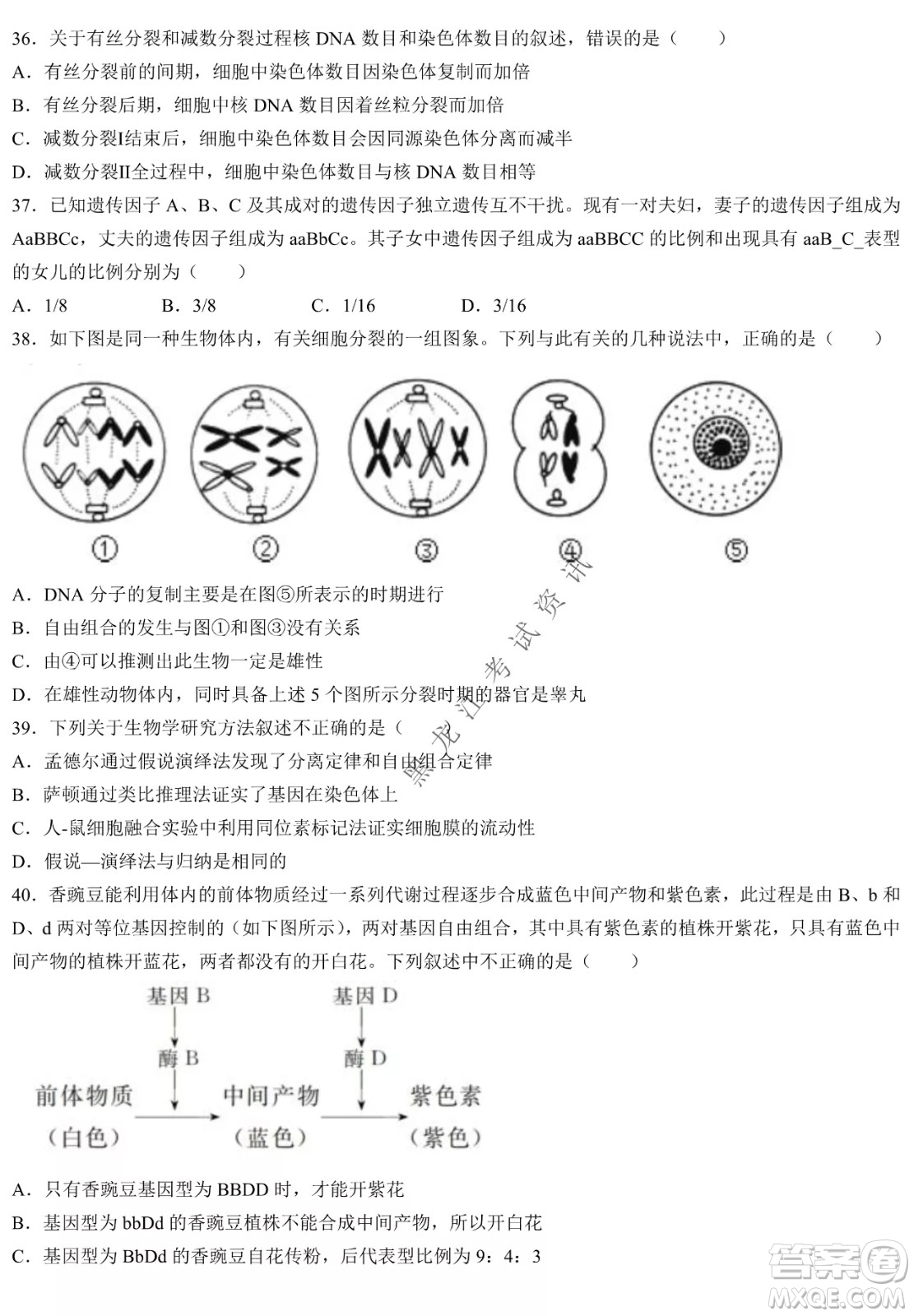 36．关于有丝分裂和减数分裂过程核 DNA 数目和染色体数目的叙述，错误的是（　　）
A．有丝分裂前的间期，细胞中染色体数目因染色体复制而加倍
B．有丝分裂后期，细胞中核 DNA 数目因着丝粒分裂而加倍
C．减数分裂Ⅰ结束后，细胞中染色体数目会因同源染色体分离而减半
D．减数分裂Ⅱ全过程中，细胞中染色体数目与核 DNA 数目相等
37．已知遗传因子 A、B、C 及其成对的遗传因子独立遗传互不干扰。现有一对夫妇，妻子的遗传因子组成为 AaBBCc，丈夫的遗传因子组成为 aaBbCc。其子女中遗传因子组成为 aaBBCC 的比例和出现具有 aaB_C_表型的女儿的比例分别为（　　）
A．1/8　　B．3/8　　C．1/16　　D．3/16
38．如下图是同一种生物体内，有关细胞分裂的一组图象。下列与此有关的几种说法中，正确的是（　　）
①　②　③　④　⑤
A．DNA 分子的复制主要是在图⑤所表示的时期进行
B．自由组合的发生与图①和图③没有关系
C．由④可以推测出此生物一定是雄性
D．在雄性动物体内，同时具备上述 5 个图所示分裂时期的器官是睾丸
39．下列关于生物学研究方法叙述不正确的是（
A．孟德尔通过假说演绎法发现了分离定律和自由组合定律
B．萨顿通过类比推理法证实了基因在染色体上
C．人-鼠细胞融合实验中利用同位素标记法证实细胞膜的流动性
D．假说—演绎法与归纳是相同的
40．香豌豆能利用体内的前体物质经过一系列代谢过程逐步合成蓝色中间产物和紫色素，此过程是由 B、b 和 D、d 两对等位基因控制的（如下图所示），两对基因自由组合，其中具有紫色素的植株开紫花，只具有蓝色中间产物的植株开蓝花，两者都没有的开白花。下列叙述中不正确的是（　　）
基因 B　基因 D
酶 B　酶 D
前体物质（白色）　中间产物（蓝色）　紫色素（紫色）
A．只有香豌豆基因型为 BBDD 时，才能开紫花
B．基因型为 bbDd 的香豌豆植株不能合成中间产物，所以开白花
C．基因型为 BbDd 的香豌豆自花传粉，后代表型比例为 9：4：3
黑龙江考试资讯
答案圈 MXQE.COM